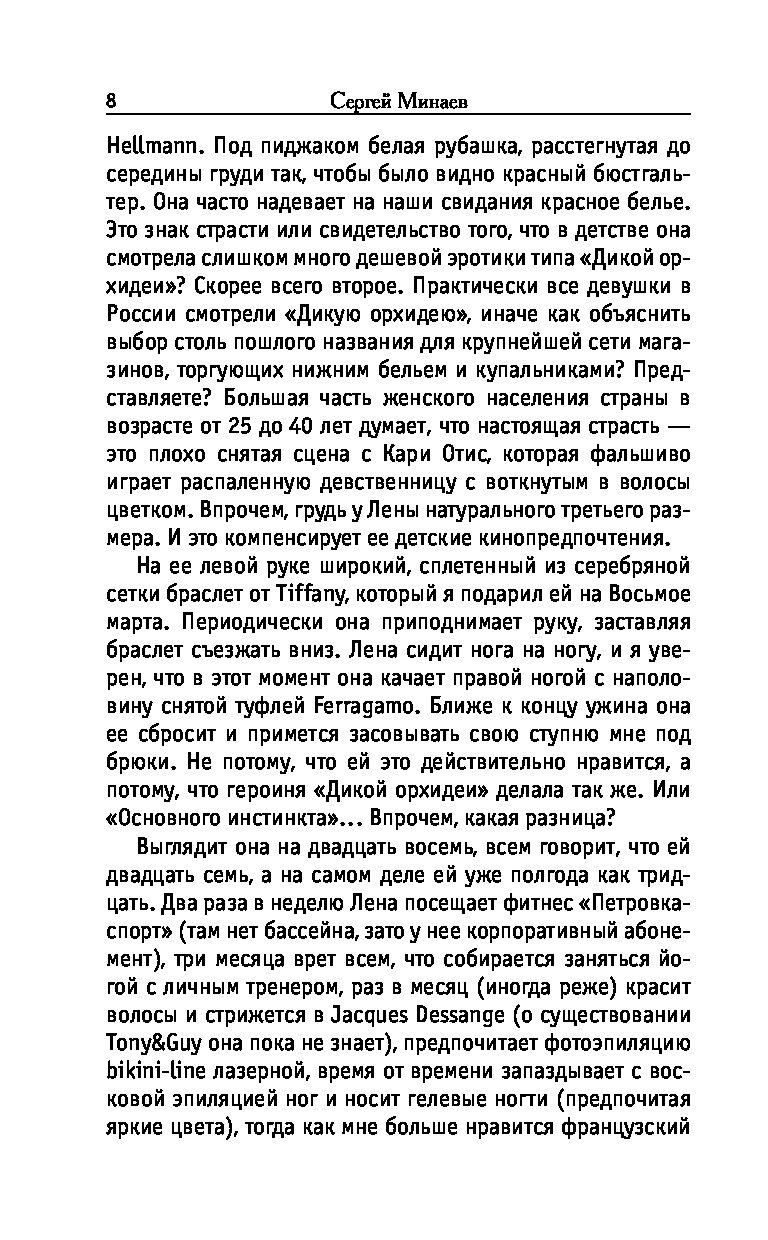 8 Сергей Минаев

Hellmann. Под пиджаком белая рубашка, расстегнутая до середины груди так, чтобы было видно красный бюстгальтер. Она часто надевает на наши свидания красное белье. Это знак страсти или свидетельство того, что в детстве она смотрела слишком много дешевой эротики типа «Дикой орхидеи»? Скорее всего второе. Практически все девушки в России смотрели «Дикую орхидею», иначе как объяснить выбор столь пошлого названия для крупнейшей сети магазинов, торгующих нижним бельем и купальниками? Представляете? Большая часть женского населения страны в возрасте от 25 до 40 лет думает, что настоящая страсть — это плохо снятая сцена с Кари Отис, которая фальшиво играет распаленную девственницу с воткнутым в волосы цветком. Впрочем, грудь у Лены натурального третьего размера. И это компенсирует ее детские кинопредпочтения.

На ее левой руке широкий, сплетенный из серебряной сетки браслет от Tiffany, который я подарил ей на Восьмое марта. Периодически она приподнимает руку, заставляя браслет съезжать вниз. Лена сидит нога на ногу, и я уверен, что в этот момент она качает правой ногой с наполовину снятой туфлей Ferragamo. Ближе к концу ужина она ее сбросит и примется засовывать свою ступню мне под брюки. Не потому, что ей это действительно нравится, а потому, что героиня «Дикой орхидеи» делала так же. Или «Основного инстинкта»... Впрочем, какая разница?

Выглядит она на двадцать восемь, всем говорит, что ей двадцать семь, а на самом деле ей уже полгода как тридцать. Два раза в неделю Лена посещает фитнес «Петровка-спорт» (там нет бассейна, зато у нее корпоративный абонемент), три месяца врет всем, что собирается заняться йогой с личным тренером, раз в месяц (иногда реже) красит волосы и стрижется в Jacques Dessange (о существовании Tony&Guy она пока не знает), предпочитает фотоэпиляцию bikini-line лазерной, время от времени запаздывает с восковой эпиляцией ног и носит гелевые ногти (предпочитая яркие цвета), тогда как мне больше нравится французский